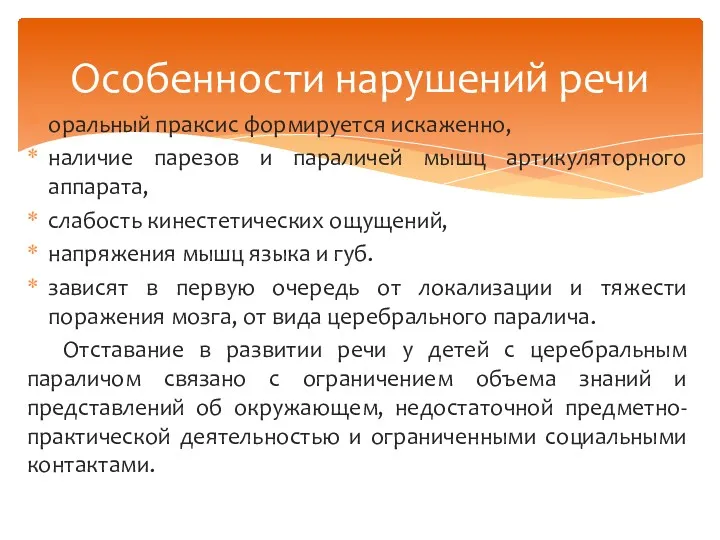 Особенности нарушений речи

оральный праксис формируется искаженно,

* наличие парезов и параличей мышц артикуляторного аппарата,
* слабость кинестетических ощущений,
* напряжения мышц языка и губ.
* зависят в первую очередь от локализации и тяжести поражения мозга, от вида церебрального паралича.

Отставание в развитии речи у детей с церебральным параличом связано с ограничением объема знаний и представлений об окружающем, недостаточной предметно-практической деятельностью и ограниченными социальными контактами.